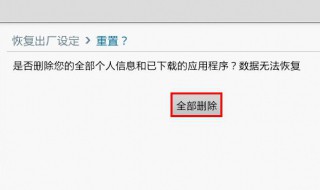 恢复出厂设定 > 重置？

是否删除您的全部个人信息和已下载的应用程序？数据无法恢复

全部删除